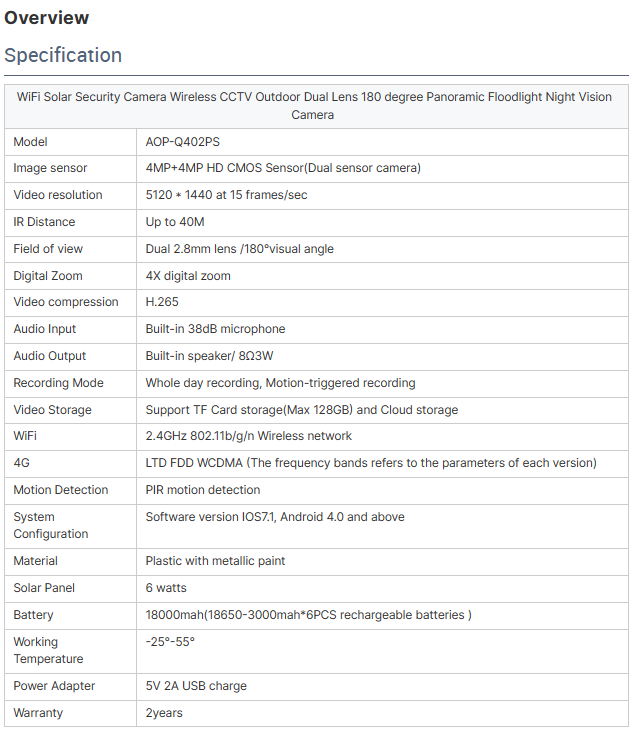 Overview

Specification

| WiFi Solar Security Camera Wireless CCTV Outdoor Dual Lens 180 degree Panoramic Floodlight Night Vision Camera | |
|---|---|
| Model | AOP-Q402PS |
| Image sensor | 4MP+4MP HD CMOS Sensor(Dual sensor camera) |
| Video resolution | 5120 * 1440 at 15 frames/sec |
| IR Distance | Up to 40M |
| Field of view | Dual 2.8mm lens /180°visual angle |
| Digital Zoom | 4X digital zoom |
| Video compression | H.265 |
| Audio Input | Built-in 38dB microphone |
| Audio Output | Built-in speaker/ 8Ω3W |
| Recording Mode | Whole day recording, Motion-triggered recording |
| Video Storage | Support TF Card storage(Max 128GB) and Cloud storage |
| WiFi | 2.4GHz 802.11b/g/n Wireless network |
| 4G | LTD FDD WCDMA (The frequency bands refers to the parameters of each version) |
| Motion Detection | PIR motion detection |
| System Configuration | Software version IOS7.1, Android 4.0 and above |
| Material | Plastic with metallic paint |
| Solar Panel | 6 watts |
| Battery | 18000mah(18650-3000mah*6PCS rechargeable batteries ) |
| Working Temperature | -25°-55° |
| Power Adapter | 5V 2A USB charge |
| Warranty | 2years |